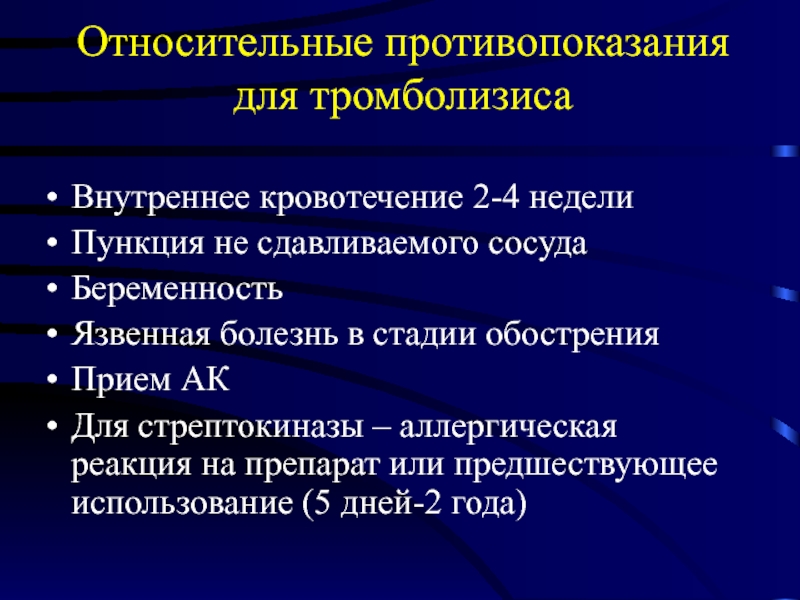 Относительные противопоказания для тромболизиса

• Внутреннее кровотечение 2-4 недели
• Пункция не сдавливаемого сосуда
• Беременность
• Язвенная болезнь в стадии обострения
• Прием АК
• Для стрептокиназы – аллергическая реакция на препарат или предшествующее использование (5 дней-2 года)